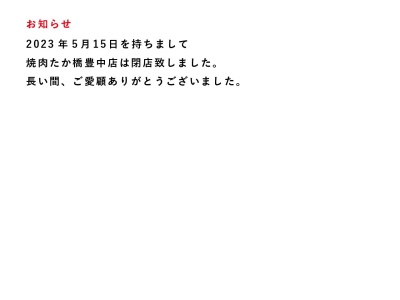 お知らせ

2023年5月15日を持ちまして
焼肉たか橋豊中店は閉店致しました。
長い間、ご愛顧ありがとうございました。